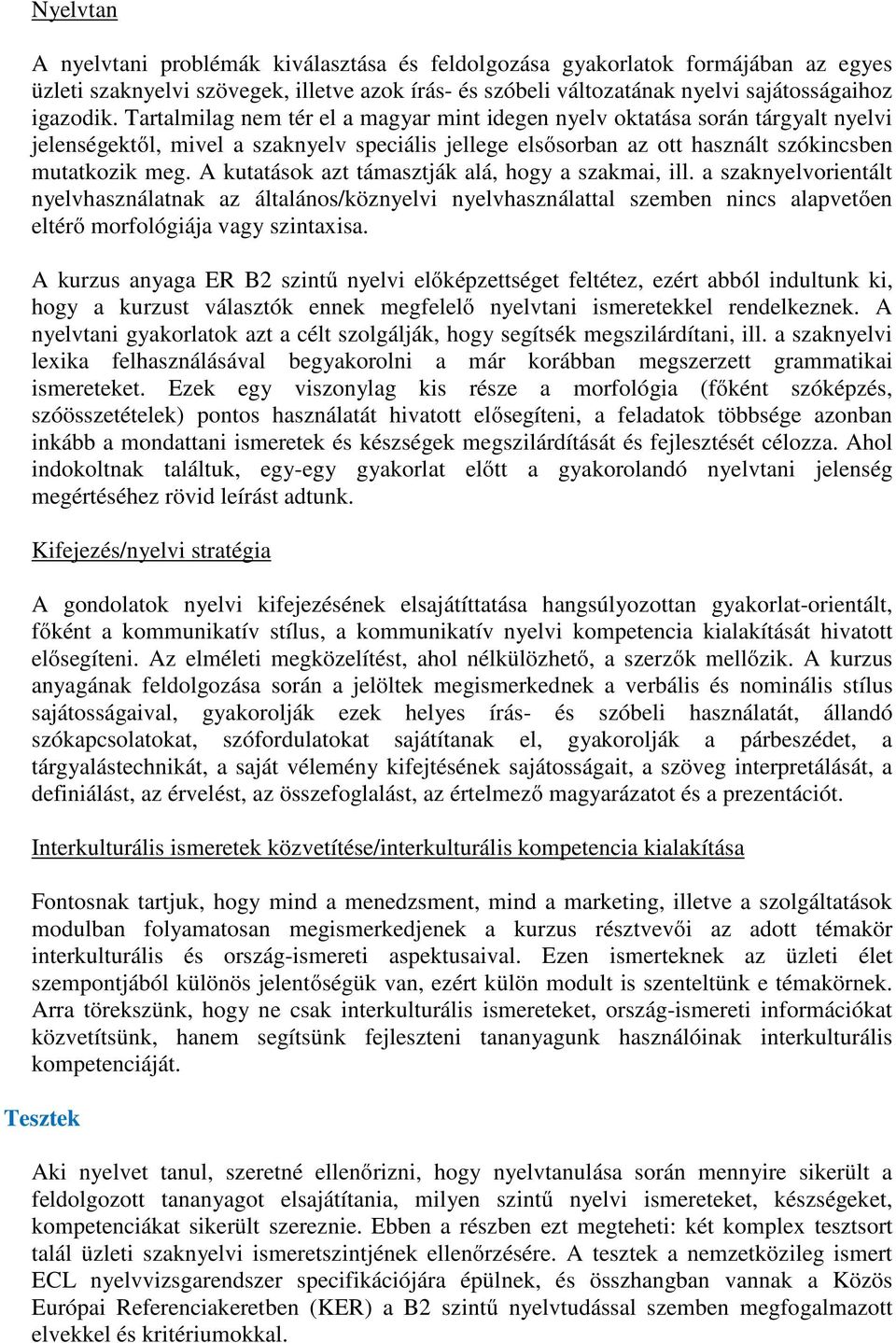 Nyelvtan

A nyelvtani problémák kiválasztása és feldolgozása gyakorlatok formájában az egyes üzleti szaknyelvi szövegek, illetve azok írás- és szóbeli változatának nyelvi sajátosságaihoz igazodik. Tartalmilag nem tér el a magyar mint idegen nyelv oktatása során tárgyalt nyelvi jelenségektől, mivel a szaknyelv speciális jellege elsősorban az ott használt szókincsben mutatkozik meg. A kutatások azt támasztják alá, hogy a szakmai, ill. a szaknyelvorientált nyelvhasználatnak az általános/köznyelvi nyelvhasználattal szemben nincs alapvetően eltérő morfológiája vagy szintaxisa.

A kurzus anyaga ER B2 szintű nyelvi előképzettséget feltétez, ezért abból indultunk ki, hogy a kurzust választók ennek megfelelő nyelvtani ismeretekkel rendelkeznek. A nyelvtani gyakorlatok azt a célt szolgálják, hogy segítsék megszilárdítani, ill. a szaknyelvi lexika felhasználásával begyakorolni a már korábban megszerzett grammatikai ismereteket. Ezek egy viszonylag kis része a morfológia (főként szóképzés, szóösszetételek) pontos használatát hivatott elősegíteni, a feladatok többsége azonban inkább a mondattani ismeretek és készségek megszilárdítását és fejlesztését célozza. Ahol indokoltnak találtuk, egy-egy gyakorlat előtt a gyakorolandó nyelvtani jelenség megértéséhez rövid leírást adtunk.

Kifejezés/nyelvi stratégia

A gondolatok nyelvi kifejezésének elsajátíttatása hangsúlyozottan gyakorlat-orientált, főként a kommunikatív stílus, a kommunikatív nyelvi kompetencia kialakítását hivatott elősegíteni. Az elméleti megközelítést, ahol nélkülözhető, a szerzők mellőzik. A kurzus anyagának feldolgozása során a jelöltek megismerkednek a verbális és nominális stílus sajátosságaival, gyakorolják ezek helyes írás- és szóbeli használatát, állandó szókapcsolatokat, szófordulatokat sajátítanak el, gyakorolják a párbeszédet, a tárgyalástechnikát, a saját vélemény kifejtésének sajátosságait, a szöveg interpretálását, a definiálást, az érvelést, az összefoglalást, az értelmező magyarázatot és a prezentációt.

Interkulturális ismeretek közvetítése/interkulturális kompetencia kialakítása

Fontosnak tartjuk, hogy mind a menedzsment, mind a marketing, illetve a szolgáltatások modulban folyamatosan megismerkedjenek a kurzus résztvevői az adott témakör interkulturális és ország-ismereti aspektusaival. Ezen ismerteknek az üzleti élet szempontjából különös jelentőségük van, ezért külön modult is szenteltünk e témakörnek. Arra törekszünk, hogy ne csak interkulturális ismereteket, ország-ismereti információkat közvetítsünk, hanem segítsünk fejleszteni tananyagunk használóinak interkulturális kompetenciáját.

Tesztek

Aki nyelvet tanul, szeretné ellenőrizni, hogy nyelvtanulása során mennyire sikerült a feldolgozott tananyagot elsajátítania, milyen szintű nyelvi ismereteket, készségeket, kompetenciákat sikerült szereznie. Ebben a részben ezt megteheti: két komplex tesztsort talál üzleti szaknyelvi ismeretszintjének ellenőrzésére. A tesztek a nemzetközileg ismert ECL nyelvvizsgarendszer specifikációjára épülnek, és összhangban vannak a Közös Európai Referenciakeretben (KER) a B2 szintű nyelvtudással szemben megfogalmazott elvekkel és kritériumokkal.